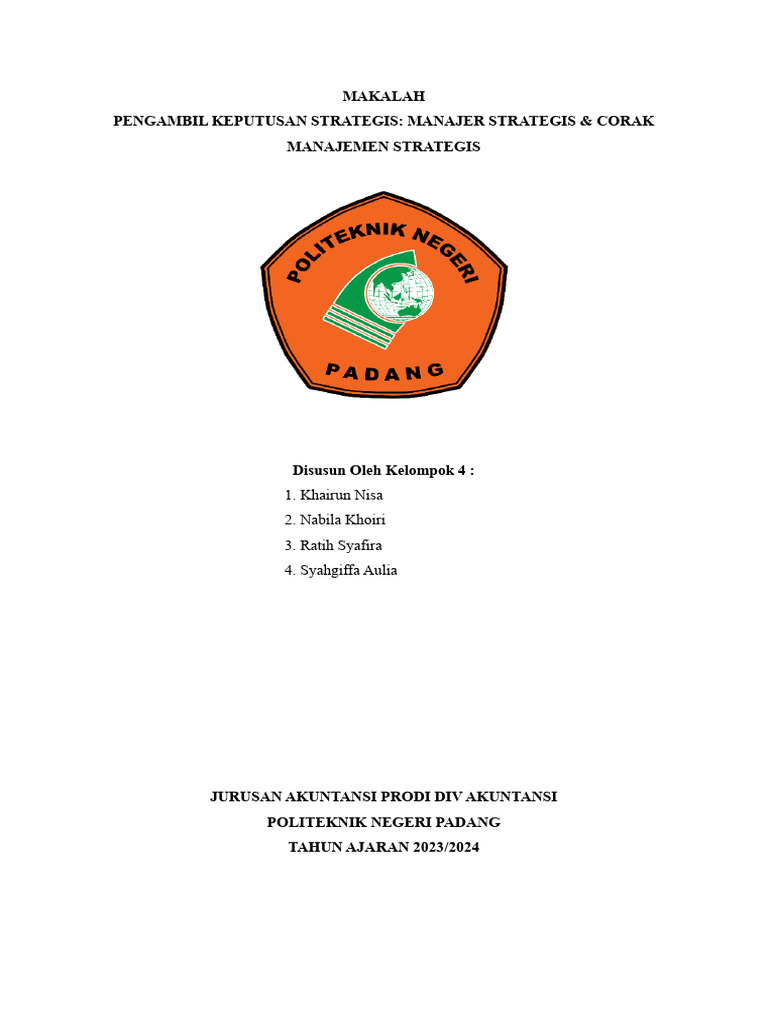 MAKALAH
PENGAMBIL KEPUTUSAN STRATEGIS: MANAJER STRATEGIS & CORAK MANAJEMEN STRATEGIS

POLITEKNIK NEGERI
PADANG

Disusun Oleh Kelompok 4 :
1. Khairun Nisa
2. Nabila Khoiri
3. Ratih Syafira
4. Syahgiffa Aulia

JURUSAN AKUNTANSI PRODI DIV AKUNTANSI
POLITEKNIK NEGERI PADANG
TAHUN AJARAN 2023/2024